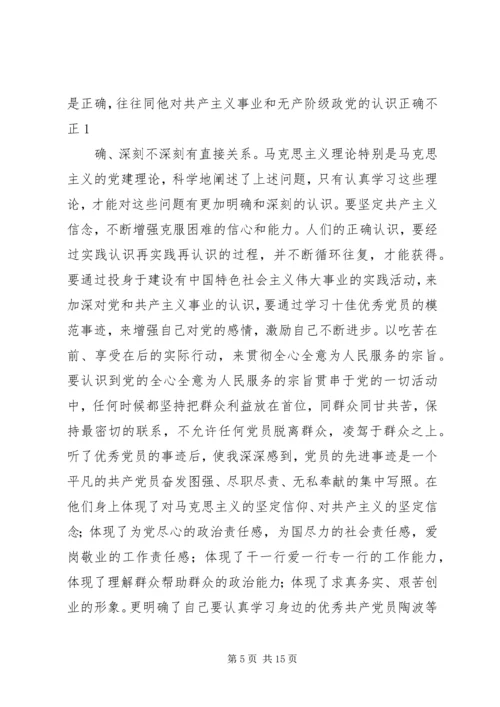 是正确，往往同他对共产主义事业和无产阶级政党的认识正确不正 1

确、深刻不深刻有直接关系。马克思主义理论特别是马克思主义的党建理论，科学地阐述了上述问题，只有认真学习这些理论，才能对这些问题有更加明确和深刻的认识。要坚定共产主义信念，不断增强克服困难的信心和能力。人们的正确认识，要经过实践认识再实践再认识的过程，并不断循环往复，才能获得。要通过投身于建设有中国特色社会主义伟大事业的实践活动，来加深对党和共产主义事业的认识，要通过学习十佳优秀党员的模范事迹，来增强自己对党的感情，激励自己不断进步。以吃苦在前、享受在后的实际行动，来贯彻全心全意为人民服务的宗旨。要认识到党的全心全意为人民服务的宗旨贯串于党的一切活动中，任何时候都坚持把群众利益放在首位，同群众同甘共苦，保持最密切的联系，不允许任何党员脱离群众，凌驾于群众之上。听了优秀党员的事迹后，使我深深感到，党员的先进事迹是一个平凡的共产党员奋发图强、尽职尽责、无私奉献的集中写照。在他们身上体现了对马克思主义的坚定信仰、对共产主义的坚定信念；体现了为党尽心的政治责任感，为国尽力的社会责任感，爱岗敬业的工作责任感；体现了干一行爱一行专一行的工作能力，体现了理解群众帮助群众的政治能力；体现了求真务实、艰苦创业的形象。更明确了自己要认真学习身边的优秀共产党员陶波等

第 5 页 共 15 页